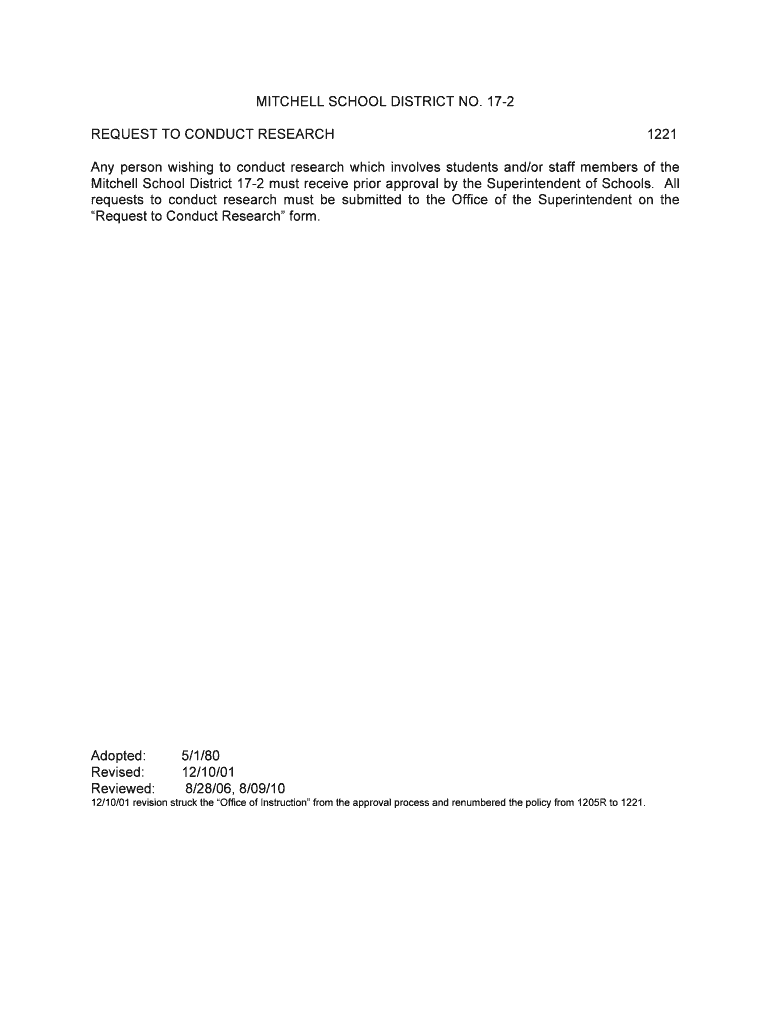 MITCHELL SCHOOL DISTRICT NO. 17-2

REQUEST TO CONDUCT RESEARCH 1221

Any person wishing to conduct research which involves students and/or staff members of the Mitchell School District 17-2 must receive prior approval by the Superintendent of Schools. All requests to conduct research must be submitted to the Office of the Superintendent on the "Request to Conduct Research" form.

Adopted: 5/1/80
Revised: 12/10/01
Reviewed: 8/28/06, 8/09/10
12/10/01 revision struck the "Office of Instruction" from the approval process and renumbered the policy from 1205R to 1221.